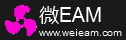 微EAM
www.weieam.com